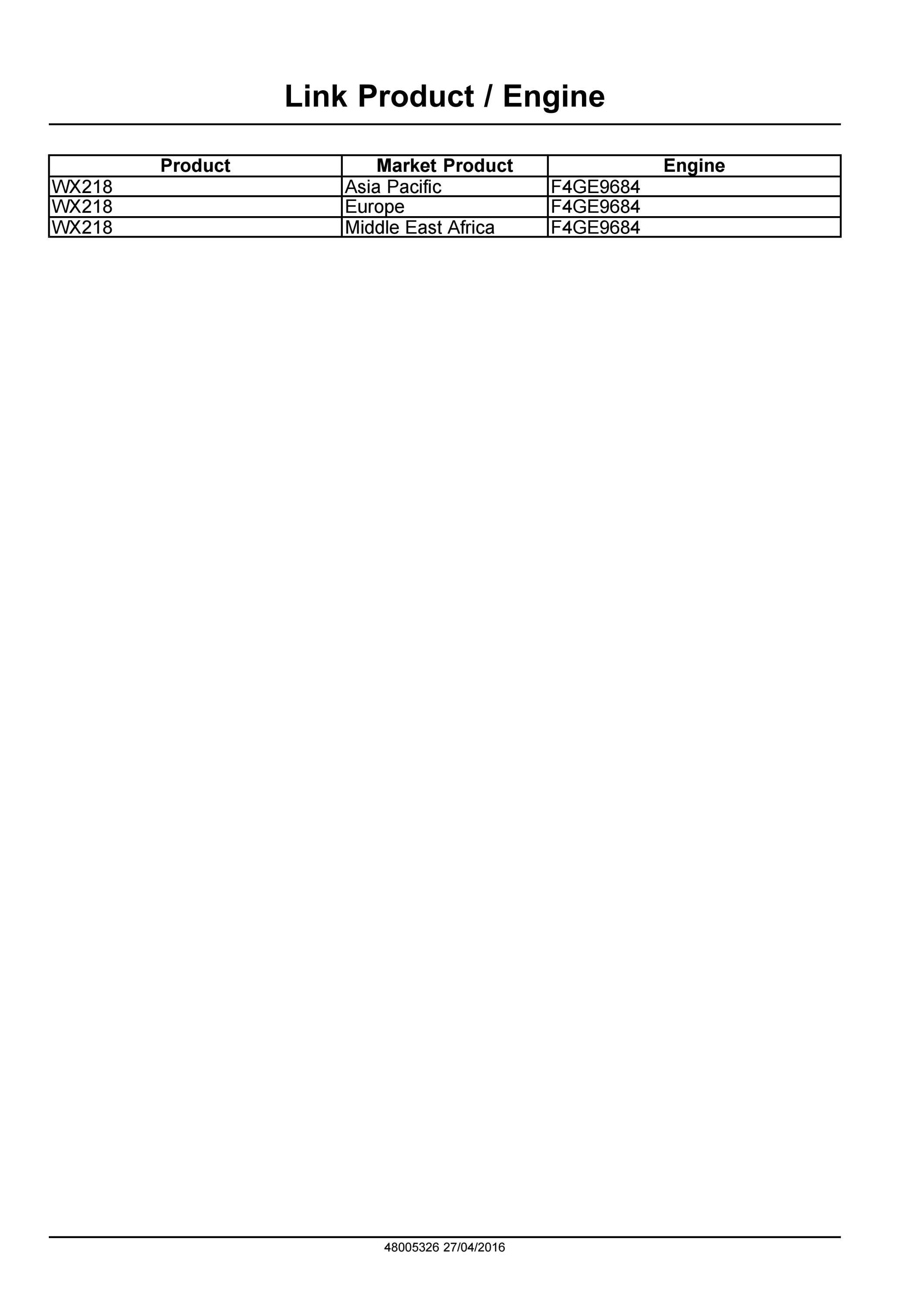 Link Product / Engine

| Product | Market Product | Engine |
|---|---|---|
| WX218 | Asia Pacific | F4GE9684 |
| WX218 | Europe | F4GE9684 |
| WX218 | Middle East Africa | F4GE9684 |

48005326 27/04/2016